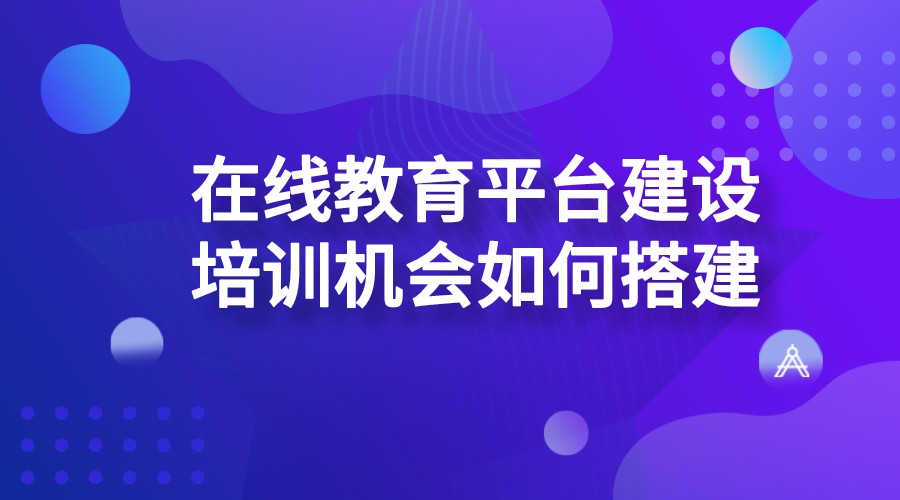 在线教育平台建设
培训机会如何搭建